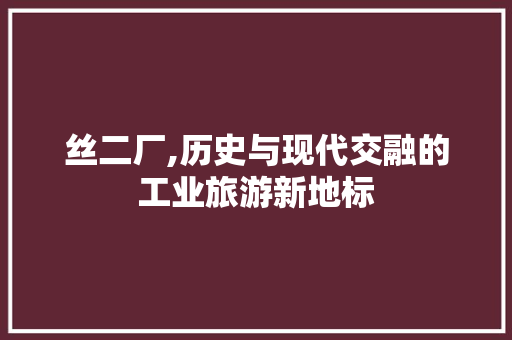 丝二厂,历史与现代交融的工业旅游新地标